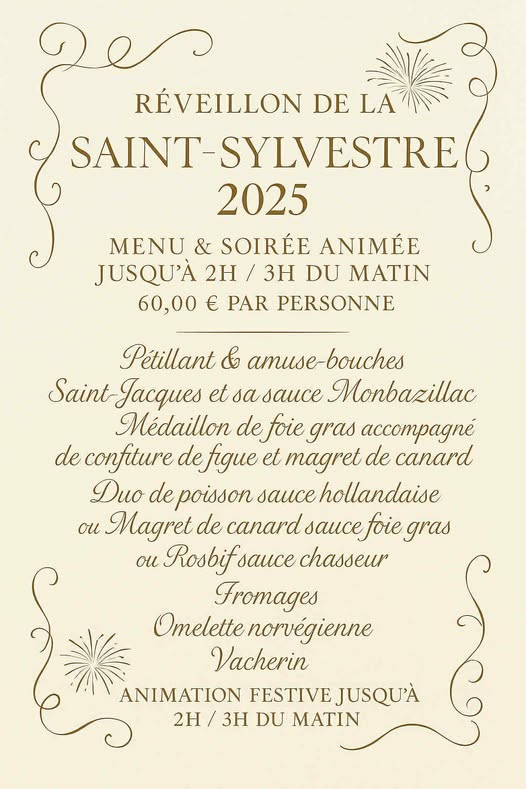 RÉVEILLON DE LA
SAINT-SYLVESTRE
2025

MENU & SOIRÉE ANIMÉE
JUSQU'À 2H / 3H DU MATIN
60,00 € PAR PERSONNE

Pétillant & amuse-bouches
Saint-Jacques et sa sauce Monbazillac
Médaillon de foie gras accompagné de confiture de figue et magret de canard
Duo de poisson sauce hollandaise
ou Magret de canard sauce foie gras
ou Rosbif sauce chasseur
Fromages
Omelette norvégienne
Vacherin

ANIMATION FESTIVE JUSQU'À
2H / 3H DU MATIN